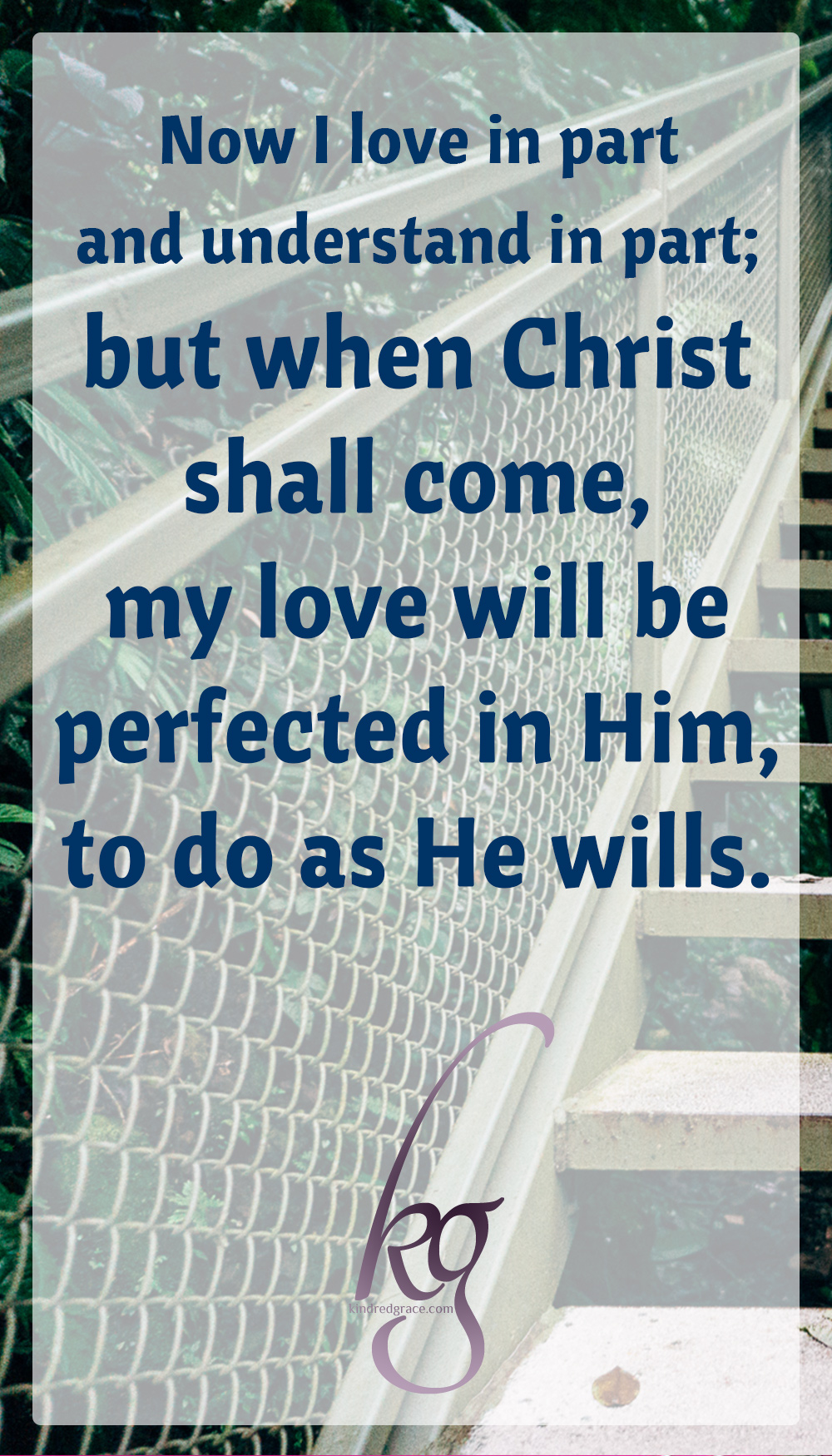 Now I love in part and understand in part; but when Christ shall come, my love will be perfected in Him, to do as He wills.

kg

kindredgrace.com